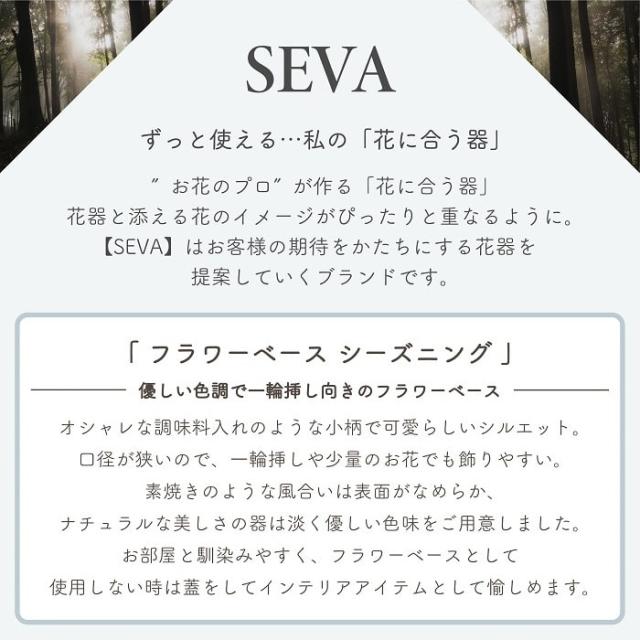 SEVA

ずっと使える…私の「花に合う器」

”お花のプロ”が作る「花に合う器」
花器と添える花のイメージがぴったりと重なるように。
【SEVA】はお客様の期待をかたちにする花器を
提案していくブランドです。

「フラワーベース シーズニング」

優しい色調で一輪挿し向きのフラワーベース

オシャレな調味料入れのような小柄で可愛らしいシルエット。
口径が狭いので、一輪挿しや少量のお花でも飾りやすい。
素焼きのような風合いは表面がなめらか、
ナチュラルな美しさの器は淡く優しい色味をご用意しました。
お部屋と馴染みやすく、フラワーベースとして
使用しない時は蓋をしてインテリアアイテムとして愉しめます。